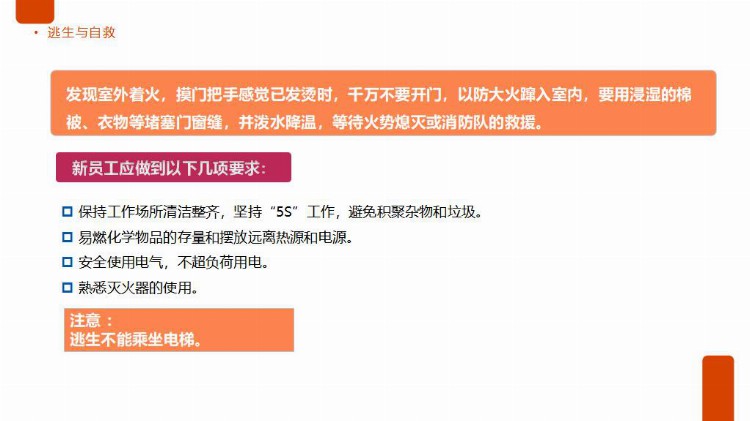 • 逃生与自救

发现室外着火，摸门把手感觉已发烫时，千万不要开门，以防大火蹿入室内，要用浸湿的棉被、衣物等堵塞门窗缝，并泼水降温，等待火势熄灭或消防队的救援。

新员工应做到以下几项要求：

保持工作场所清洁整齐，坚持“5S”工作，避免积聚杂物和垃圾。

易燃化学物品的存量和摆放远离热源和电源。

安全使用电气，不超负荷用电。

熟悉灭火器的使用。

注意：
逃生不能乘坐电梯。